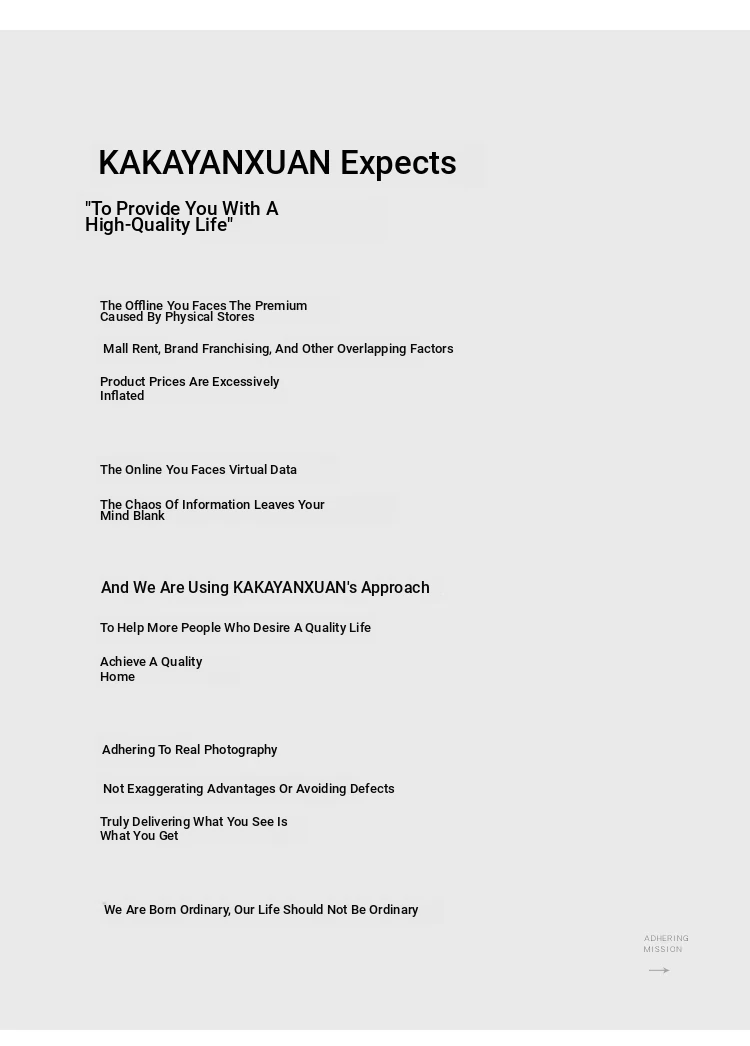 KAKAYANXUAN Expects

"To Provide You With A High-Quality Life"

The Offline You Faces The Premium Caused By Physical Stores

Mall Rent, Brand Franchising, And Other Overlapping Factors

Product Prices Are Excessively Inflated

The Online You Faces Virtual Data

The Chaos Of Information Leaves Your Mind Blank

And We Are Using KAKAYANXUAN's Approach

To Help More People Who Desire A Quality Life

Achieve A Quality Home

Adhering To Real Photography

Not Exaggerating Advantages Or Avoiding Defects

Truly Delivering What You See Is What You Get

We Are Born Ordinary, Our Life Should Not Be Ordinary

ADHERING MISSION